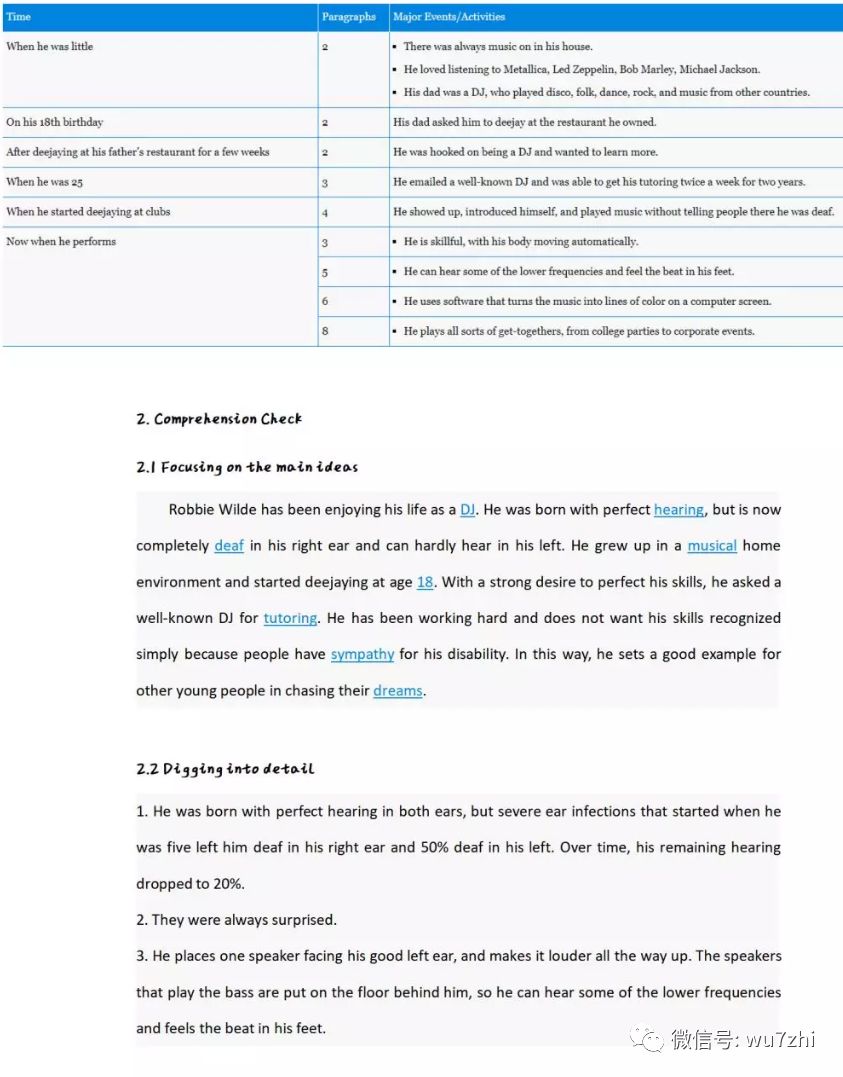 | Time | Paragraphs | Major Events/Activities |
|---|---|---|
| When he was little | 2 | ▪ There was always music on in his house. ▪ He loved listening to Metallica, Led Zeppelin, Bob Marley, Michael Jackson. ▪ His dad was a DJ, who played disco, folk, dance, rock, and music from other countries. |
| On his 18th birthday | 2 | His dad asked him to deejay at the restaurant he owned. |
| After deejaying at his father's restaurant for a few weeks | 2 | He was hooked on being a DJ and wanted to learn more. |
| When he was 25 | 3 | He emailed a well-known DJ and was able to get his tutoring twice a week for two years. |
| When he started deejaying at clubs | 4 | He showed up, introduced himself, and played music without telling people there he was deaf. |
| Now when he performs | 3 | ▪ He is skillful, with his body moving automatically. |
| | 5 | ▪ He can hear some of the lower frequencies and feel the beat in his feet. |
| | 6 | ▪ He uses software that turns the music into lines of color on a computer screen. |
| | 8 | ▪ He plays all sorts of get-togethers, from college parties to corporate events. |

2. Comprehension Check

2.1 Focusing on the main ideas

Robbie Wilde has been enjoying his life as a DJ. He was born with perfect hearing, but is now completely deaf in his right ear and can hardly hear in his left. He grew up in a musical home environment and started deejaying at age 18. With a strong desire to perfect his skills, he asked a well-known DJ for tutoring. He has been working hard and does not want his skills recognized simply because people have sympathy for his disability. In this way, he sets a good example for other young people in chasing their dreams.

2.2 Digging into detail

1. He was born with perfect hearing in both ears, but severe ear infections that started when he was five left him deaf in his right ear and 50% deaf in his left. Over time, his remaining hearing dropped to 20%.

2. They were always surprised.

3. He places one speaker facing his good left ear, and makes it louder all the way up. The speakers that play the bass are put on the floor behind him, so he can hear some of the lower frequencies and feels the beat in his feet.

微信号: wu7zhi